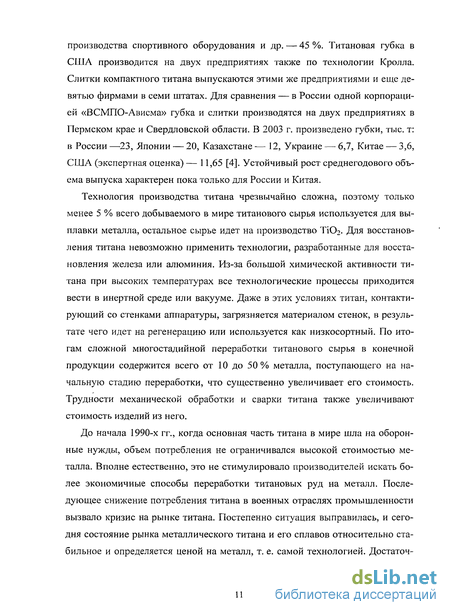 производства спортивного оборудования и др. — 45 %. Титановая губка в США производится на двух предприятиях также по технологии Кролла. Слитки компактного титана выпускаются этими же предприятиями и еще девятью фирмами в семи штатах. Для сравнения — в России одной корпорацией «ВСМПО-Ависма» губка и слитки производятся на двух предприятиях в Пермском крае и Свердловской области. В 2003 г. произведено губки, тыс. т: в России —23, Японии — 20, Казахстане — 12, Украине — 6,7, Китае — 3,6, США (экспертная оценка) — 11,65 [4]. Устойчивый рост среднегодового объема выпуска характерен пока только для России и Китая.

Технология производства титана чрезвычайно сложна, поэтому только менее 5 % всего добываемого в мире титанового сырья используется для выплавки металла, остальное сырье идет на производство $TiO_2$. Для восстановления титана невозможно применить технологии, разработанные для восстановления железа или алюминия. Из-за большой химической активности титана при высоких температурах все технологические процессы приходится вести в инертной среде или вакууме. Даже в этих условиях титан, контактирующий со стенками аппаратуры, загрязняется материалом стенок, в результате чего идет на регенерацию или используется как низкосортный. По итогам сложной многостадийной переработки титанового сырья в конечной продукции содержится всего от 10 до 50 % металла, поступающего на начальную стадию переработки, что существенно увеличивает его стоимость. Трудности механической обработки и сварки титана также увеличивают стоимость изделий из него.

До начала 1990-х гг., когда основная часть титана в мире шла на оборонные нужды, объем потребления не ограничивался высокой стоимостью металла. Вполне естественно, это не стимулировало производителей искать более экономичные способы переработки титановых руд на металл. Последующее снижение потребления титана в военных отраслях промышленности вызвало кризис на рынке титана. Постепенно ситуация выправилась, и сегодня состояние рынка металлического титана и его сплавов относительно стабильное и определяется ценой на металл, т. е. самой технологией. Достаточ-

11

dsLib.net
библиотека диссертаций